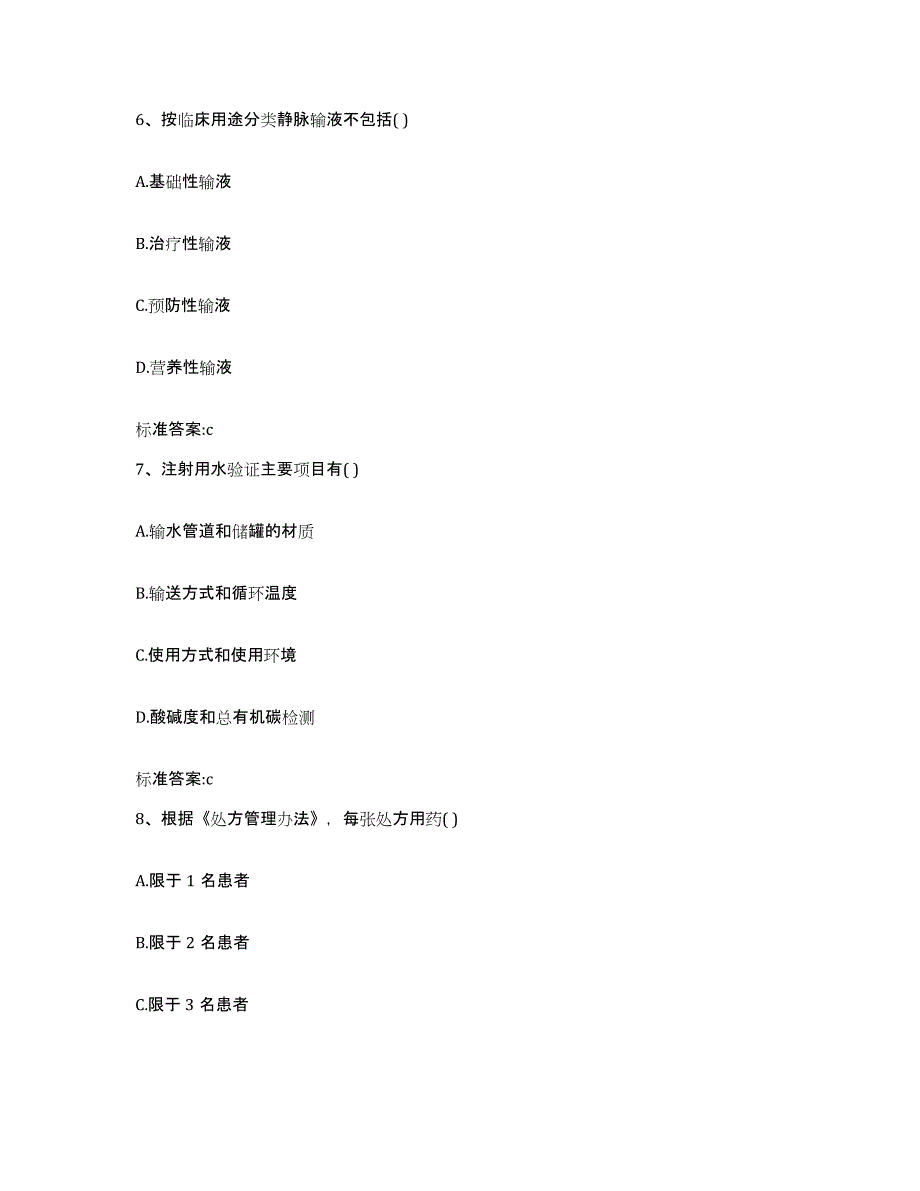 6、按临床用途分类静脉输液不包括( )

A.基础性输液

B.治疗性输液

C.预防性输液

D.营养性输液

标准答案:c

7、注射用水验证主要项目有( )

A.输水管道和储罐的材质

B.输送方式和循环温度

C.使用方式和使用环境

D.酸碱度和总有机碳检测

标准答案:c

8、根据《处方管理办法》，每张处方用药( )

A.限于 1 名患者

B.限于 2 名患者

C.限于 3 名患者